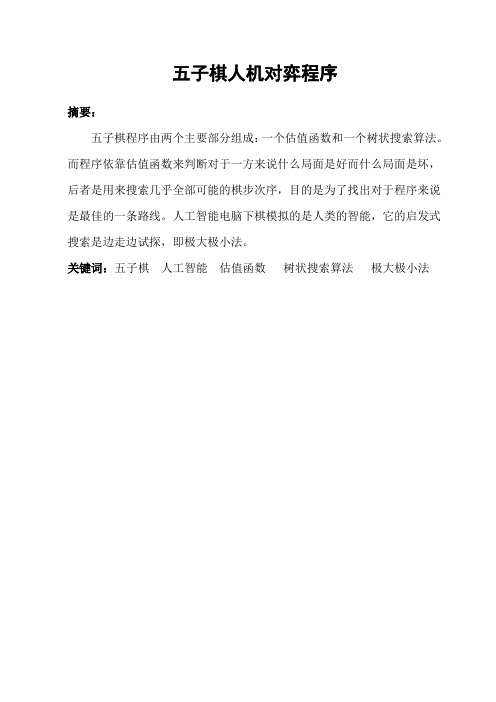 五子棋人机对弈程序

摘要：

五子棋程序由两个主要部分组成：一个估值函数和一个树状搜索算法。而程序依靠估值函数来判断对于一方来说什么局面是好而什么局面是坏，后者是用来搜索几乎全部可能的棋步次序，目的是为了找出对于程序来说是最佳的一条路线。人工智能电脑下棋模拟的是人类的智能，它的启发式搜索是边走边试探，即极大极小法。

关键词：五子棋　人工智能　估值函数　树状搜索算法　极大极小法